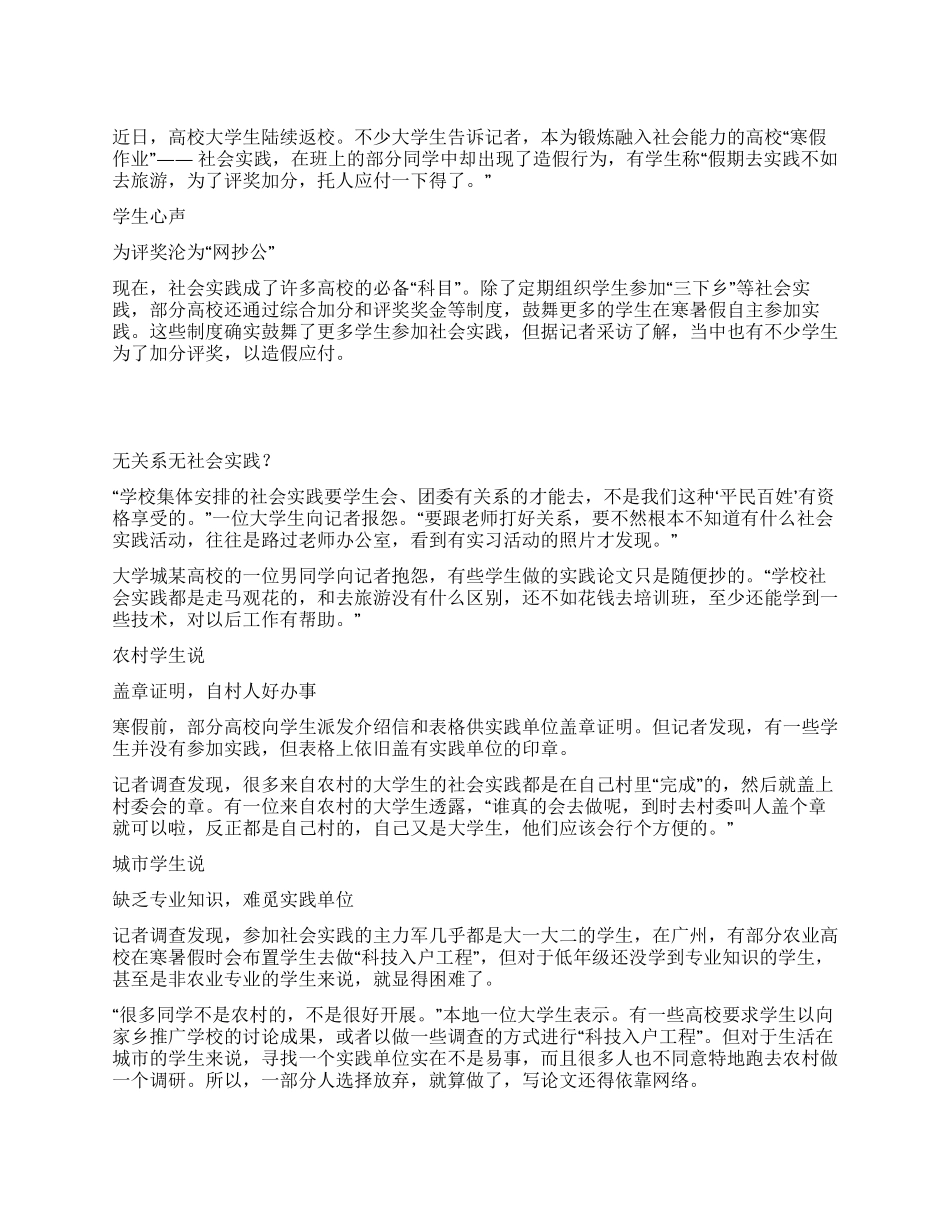 近日，高校大学生陆续返校。不少大学生告诉记者，本为锻炼融入社会能力的高校“寒假作业”—— 社会实践，在班上的部分同学中却出现了造假行为，有学生称“假期去实践不如去旅游，为了评奖加分，托人应付一下得了。”

学生心声

为评奖沦为“网抄公”

现在，社会实践成了许多高校的必备“科目”。除了定期组织学生参加“三下乡”等社会实践，部分高校还通过综合加分和评奖奖金等制度，鼓舞更多的学生在寒暑假自主参加实践。这些制度确实鼓舞了更多学生参加社会实践，但据记者采访了解，当中也有不少学生为了加分评奖，以造假应付。

无关系无社会实践？

“学校集体安排的社会实践要学生会、团委有关系的才能去，不是我们这种‘平民百姓’有资格享受的。”一位大学生向记者报怨。“要跟老师打好关系，要不然根本不知道有什么社会实践活动，往往是路过老师办公室，看到有实习活动的照片才发现。”

大学城某高校的一位男同学向记者抱怨，有些学生做的实践论文只是随便抄的。“学校社会实践都是走马观花的，和去旅游没有什么区别，还不如花钱去培训班，至少还能学到一些技术，对以后工作有帮助。”

农村学生说

盖章证明，自村人好办事

寒假前，部分高校向学生派发介绍信和表格供实践单位盖章证明。但记者发现，有一些学生并没有参加实践，但表格上依旧盖有实践单位的印章。

记者调查发现，很多来自农村的大学生的社会实践都是在自己村里“完成”的，然后就盖上村委会的章。有一位来自农村的大学生透露，“谁真的会去做呢，到时去村委叫人盖个章就可以啦，反正都是自己村的，自己又是大学生，他们应该会行个方便的。”

城市学生说

缺乏专业知识，难觅实践单位

记者调查发现，参加社会实践的主力军几乎都是大一大二的学生，在广州，有部分农业高校在寒暑假时会布置学生去做“科技入户工程”，但对于低年级还没学到专业知识的学生，甚至是非农业专业的学生来说，就显得困难了。

“很多同学不是农村的，不是很好开展。”本地一位大学生表示。有一些高校要求学生以向家乡推广学校的讨论成果，或者以做一些调查的方式进行“科技入户工程”。但对于生活在城市的学生来说，寻找一个实践单位实在不是易事，而且很多人也不同意特地跑去农村做一个调研。所以，一部分人选择放弃，就算做了，写论文还得依靠网络。